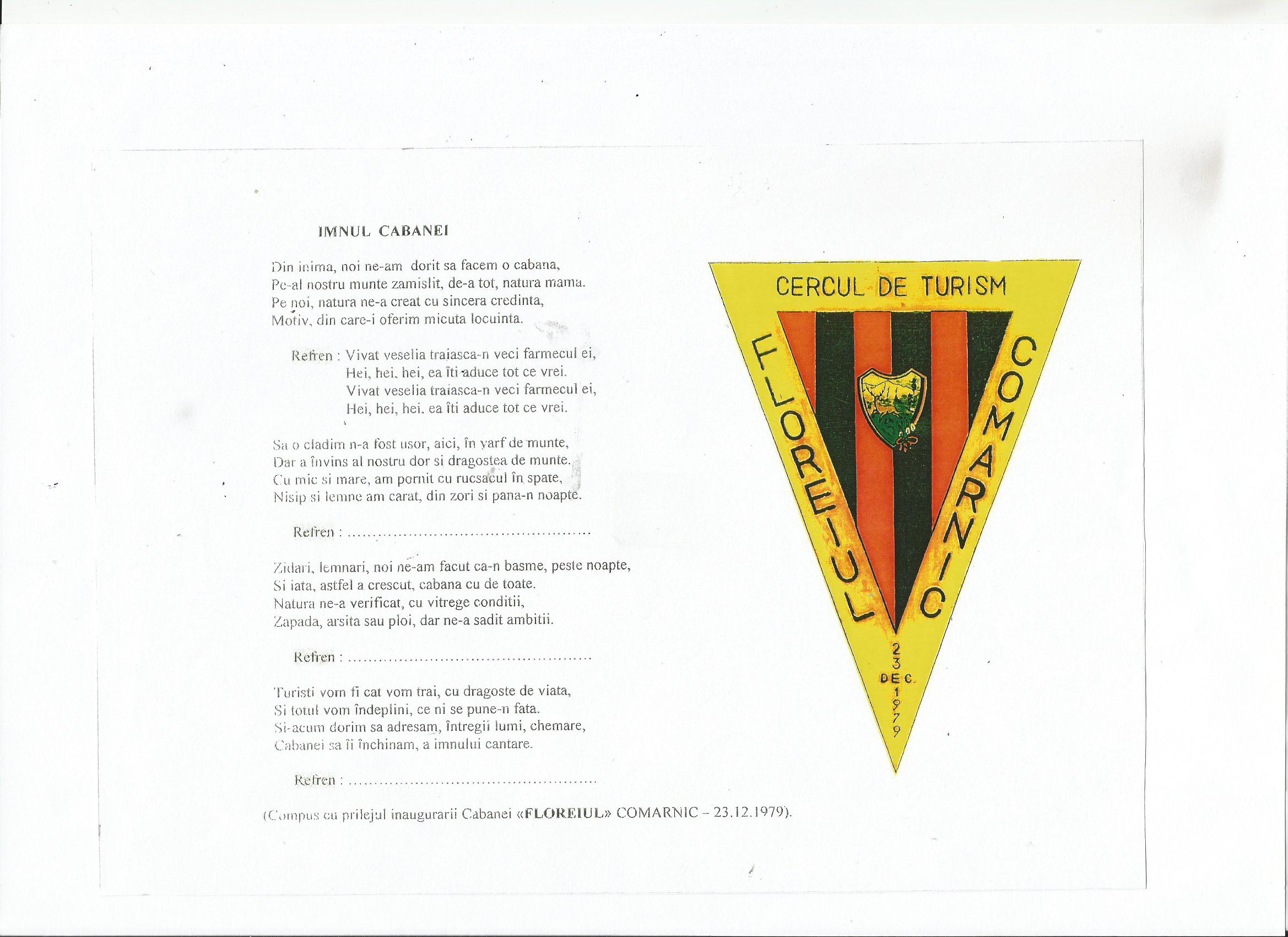 IMNUL CABANEI

Din inima, noi ne-am dorit sa facem o cabana,
Pe-al nostru munte zamislit, de-a tot, natura mama.
Pe noi, natura ne-a creat cu sincera credinta,
Motiv, din care-i oferim micuta locuinta.

Refren : Vivat veselia traiasca-n veci farmecul ei,
Hei, hei, hei, ea îti aduce tot ce vrei.
Vivat veselia traiasca-n veci farmecul ei,
Hei, hei, hei, ea îti aduce tot ce vrei.

Sa o cladim n-a fost usor, aici, în varf de munte,
Dar a învins al nostru dor si dragostea de munte.
Cu mic si mare, am pornit cu rucsacul în spate,
Nisip si lemne am carat, din zori si pana-n noapte.

Refren :

Zidari, lemnari, noi ne-am facut ca-n basme, peste noapte,
Si iata, astfel a crescut, cabana cu de toate.
Natura ne-a verificat, cu vitrege conditii,
Zapada, arsita sau ploi, dar ne-a sadit ambitii.

Refren :

Turisti vom fi cat vom trai, cu dragoste de viata,
Si totul vom îndeplini, ce ni se pune-n fata.
Si-acum dorim sa adresam, întregii lumi, chemare,
Cabanei sa îi închinam, a imnului cantare.

Refren :

(Compus cu prilejul inaugurarii Cabanei «FLOREIUL» COMARNIC - 23.12.1979).

CERCUL DE TURISM
FLOREIUL
COMARNIC
23 DEC. 1979